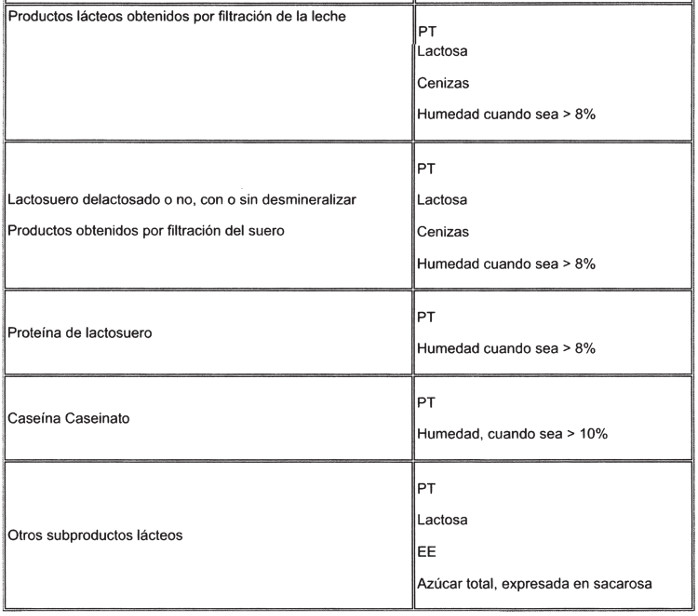 | | |
|---|---|
| Productos lácteos obtenidos por filtración de la leche | PT<br>Lactosa<br>Cenizas<br>Humedad cuando sea > 8% |
| Lactosuero delactosado o no, con o sin desmineralizar<br>Productos obtenidos por filtración del suero | PT<br>Lactosa<br>Cenizas<br>Humedad cuando sea > 8% |
| Proteína de lactosuero | PT<br>Humedad cuando sea > 8% |
| Caseína Caseinato | PT<br>Humedad, cuando sea > 10% |
| Otros subproductos lácteos | PT<br>Lactosa<br>EE<br>Azúcar total, expresada en sacarosa |